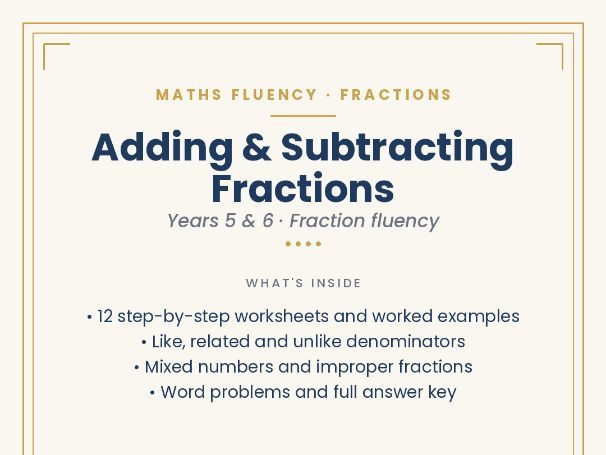 MATHS FLUENCY · FRACTIONS

Adding & Subtracting Fractions

Years 5 & 6 · Fraction fluency

WHAT'S INSIDE

• 12 step-by-step worksheets and worked examples
• Like, related and unlike denominators
• Mixed numbers and improper fractions
• Word problems and full answer key